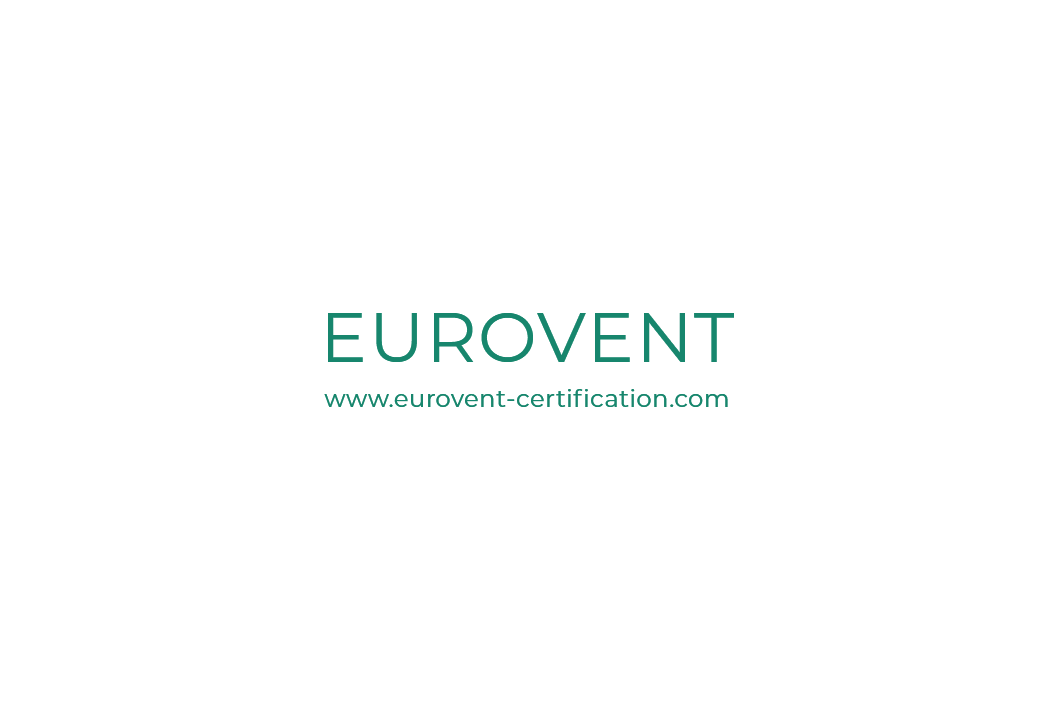 EUROVENT

www.eurovent-certification.com